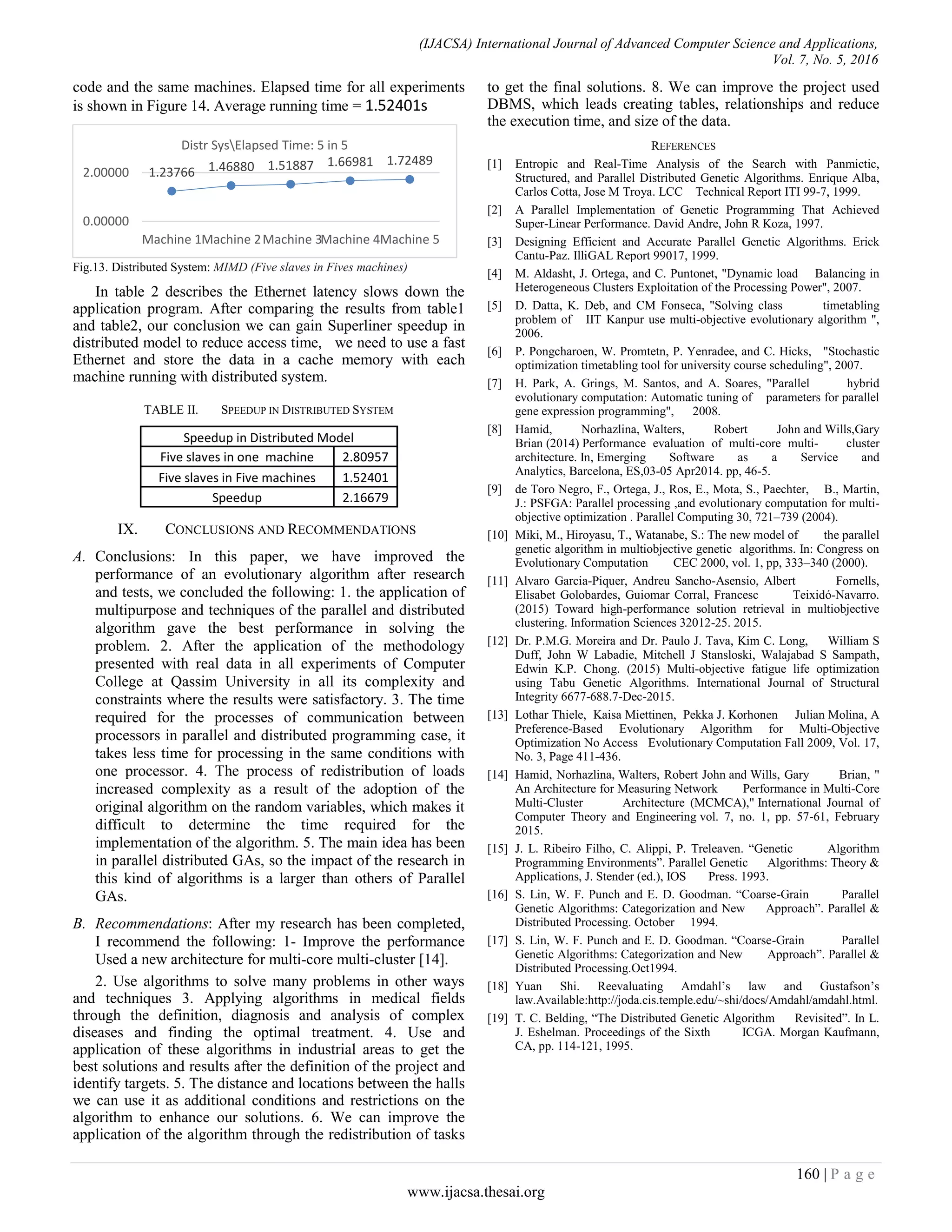 (IJACSA) International Journal of Advanced Computer Science and Applications, Vol. 7, No. 5, 2016

code and the same machines. Elapsed time for all experiments is shown in Figure 14. Average running time = 1.52401s

Distr Sys\Elapsed Time: 5 in 5

2.00000
0.00000
1.23766 1.46880 1.51887 1.66981 1.72489
Machine 1 Machine 2 Machine 3 Machine 4 Machine 5

Fig.13. Distributed System: MIMD (Five slaves in Fives machines)

In table 2 describes the Ethernet latency slows down the application program. After comparing the results from table1 and table2, our conclusion we can gain Superliner speedup in distributed model to reduce access time, we need to use a fast Ethernet and store the data in a cache memory with each machine running with distributed system.

TABLE II. SPEEDUP IN DISTRIBUTED SYSTEM

| Speedup in Distributed Model | |
|---|---|
| Five slaves in one machine | 2.80957 |
| Five slaves in Five machines | 1.52401 |
| Speedup | 2.16679 |

IX. CONCLUSIONS AND RECOMMENDATIONS

A. Conclusions: In this paper, we have improved the performance of an evolutionary algorithm after research and tests, we concluded the following: 1. the application of multipurpose and techniques of the parallel and distributed algorithm gave the best performance in solving the problem. 2. After the application of the methodology presented with real data in all experiments of Computer College at Qassim University in all its complexity and constraints where the results were satisfactory. 3. The time required for the processes of communication between processors in parallel and distributed programming case, it takes less time for processing in the same conditions with one processor. 4. The process of redistribution of loads increased complexity as a result of the adoption of the original algorithm on the random variables, which makes it difficult to determine the time required for the implementation of the algorithm. 5. The main idea has been in parallel distributed GAs, so the impact of the research in this kind of algorithms is a larger than others of Parallel GAs.

B. Recommendations: After my research has been completed, I recommend the following: 1- Improve the performance Used a new architecture for multi-core multi-cluster [14].

2. Use algorithms to solve many problems in other ways and techniques 3. Applying algorithms in medical fields through the definition, diagnosis and analysis of complex diseases and finding the optimal treatment. 4. Use and application of these algorithms in industrial areas to get the best solutions and results after the definition of the project and identify targets. 5. The distance and locations between the halls we can use it as additional conditions and restrictions on the algorithm to enhance our solutions. 6. We can improve the application of the algorithm through the redistribution of tasks to get the final solutions. 8. We can improve the project used DBMS, which leads creating tables, relationships and reduce the execution time, and size of the data.

REFERENCES

[1] Entropic and Real-Time Analysis of the Search with Panmictic, Structured, and Parallel Distributed Genetic Algorithms. Enrique Alba, Carlos Cotta, Jose M Troya. LCC Technical Report ITI 99-7, 1999.
[2] A Parallel Implementation of Genetic Programming That Achieved Super-Linear Performance. David Andre, John R Koza, 1997.
[3] Designing Efficient and Accurate Parallel Genetic Algorithms. Erick Cantu-Paz. IlliGAL Report 99017, 1999.
[4] M. Aldasht, J. Ortega, and C. Puntonet, "Dynamic load Balancing in Heterogeneous Clusters Exploitation of the Processing Power", 2007.
[5] D. Datta, K. Deb, and CM Fonseca, "Solving class timetabling problem of IIT Kanpur use multi-objective evolutionary algorithm ", 2006.
[6] P. Pongcharoen, W. Promtetn, P. Yenradee, and C. Hicks, "Stochastic optimization timetabling tool for university course scheduling", 2007.
[7] H. Park, A. Grings, M. Santos, and A. Soares, "Parallel hybrid evolutionary computation: Automatic tuning of parameters for parallel gene expression programming", 2008.
[8] Hamid, Norhazlina, Walters, Robert John and Wills,Gary Brian (2014) Performance evaluation of multi-core multi- cluster architecture. In, Emerging Software as a Service and Analytics, Barcelona, ES,03-05 Apr2014. pp, 46-5.
[9] de Toro Negro, F., Ortega, J., Ros, E., Mota, S., Paechter, B., Martin, J.: PSFGA: Parallel processing ,and evolutionary computation for multi-objective optimization . Parallel Computing 30, 721–739 (2004).
[10] Miki, M., Hiroyasu, T., Watanabe, S.: The new model of the parallel genetic algorithm in multiobjective genetic algorithms. In: Congress on Evolutionary Computation CEC 2000, vol. 1, pp, 333–340 (2000).
[11] Alvaro Garcia-Piquer, Andreu Sancho-Asensio, Albert Fornells, Elisabet Golobardes, Guiomar Corral, Francesc Teixidó-Navarro. (2015) Toward high-performance solution retrieval in multiobjective clustering. Information Sciences 32012-25. 2015.
[12] Dr. P.M.G. Moreira and Dr. Paulo J. Tava, Kim C. Long, William S Duff, John W Labadie, Mitchell J Stansloski, Walajabad S Sampath, Edwin K.P. Chong. (2015) Multi-objective fatigue life optimization using Tabu Genetic Algorithms. International Journal of Structural Integrity 6677-688.7-Dec-2015.
[13] Lothar Thiele, Kaisa Miettinen, Pekka J. Korhonen Julian Molina, A Preference-Based Evolutionary Algorithm for Multi-Objective Optimization No Access Evolutionary Computation Fall 2009, Vol. 17, No. 3, Page 411-436.
[14] Hamid, Norhazlina, Walters, Robert John and Wills, Gary Brian, " An Architecture for Measuring Network Performance in Multi-Core Multi-Cluster Architecture (MCMCA)," International Journal of Computer Theory and Engineering vol. 7, no. 1, pp. 57-61, February 2015.
[15] J. L. Ribeiro Filho, C. Alippi, P. Treleaven. “Genetic Algorithm Programming Environments”. Parallel Genetic Algorithms: Theory & Applications, J. Stender (ed.), IOS Press. 1993.
[16] S. Lin, W. F. Punch and E. D. Goodman. “Coarse-Grain Parallel Genetic Algorithms: Categorization and New Approach”. Parallel & Distributed Processing. October 1994.
[17] S. Lin, W. F. Punch and E. D. Goodman. “Coarse-Grain Parallel Genetic Algorithms: Categorization and New Approach”. Parallel & Distributed Processing.Oct1994.
[18] Yuan Shi. Reevaluating Amdahl’s law and Gustafson’s law.Available:http://joda.cis.temple.edu/~shi/docs/Amdahl/amdahl.html.
[19] T. C. Belding, “The Distributed Genetic Algorithm Revisited”. In L. J. Eshelman. Proceedings of the Sixth ICGA. Morgan Kaufmann, CA, pp. 114-121, 1995.

160 | P a g e
www.ijacsa.thesai.org